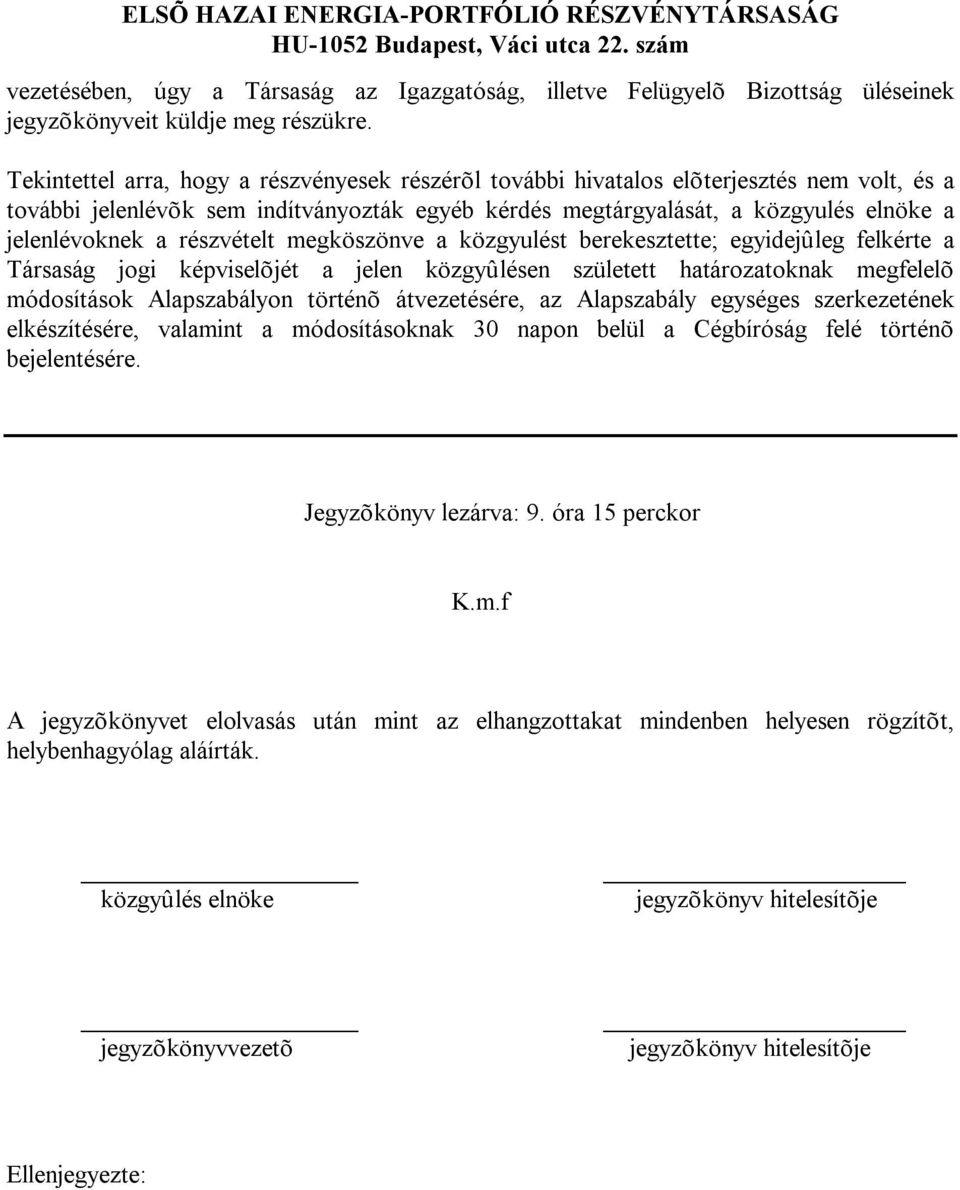 ELSÕ HAZAI ENERGIA-PORTFÓLIÓ RÉSZVÉNYTÁRSASÁG
HU-1052 Budapest, Váci utca 22. szám

vezetésében, úgy a Társaság az Igazgatóság, illetve Felügyelõ Bizottság üléseinek jegyzõkönyveit küldje meg részükre.

Tekintettel arra, hogy a részvényesek részérõl további hivatalos elõterjesztés nem volt, és a további jelenlévõk sem indítványozták egyéb kérdés megtárgyalását, a közgyulés elnöke a jelenlévoknek a részvételt megköszönve a közgyulést berekesztette; egyidejûleg felkérte a Társaság jogi képviselõjét a jelen közgyûlésen született határozatoknak megfelelõ módosítások Alapszabályon történõ átvezetésére, az Alapszabály egységes szerkezetének elkészítésére, valamint a módosításoknak 30 napon belül a Cégbíróság felé történõ bejelentésére.

Jegyzõkönyv lezárva: 9. óra 15 perckor

K.m.f

A jegyzõkönyvet elolvasás után mint az elhangzottakat mindenben helyesen rögzítõt, helybenhagyólag aláírták.

közgyûlés elnöke

jegyzõkönyv hitelesítõje

jegyzõkönyvvezetõ

jegyzõkönyv hitelesítõje

Ellenjegyezte: